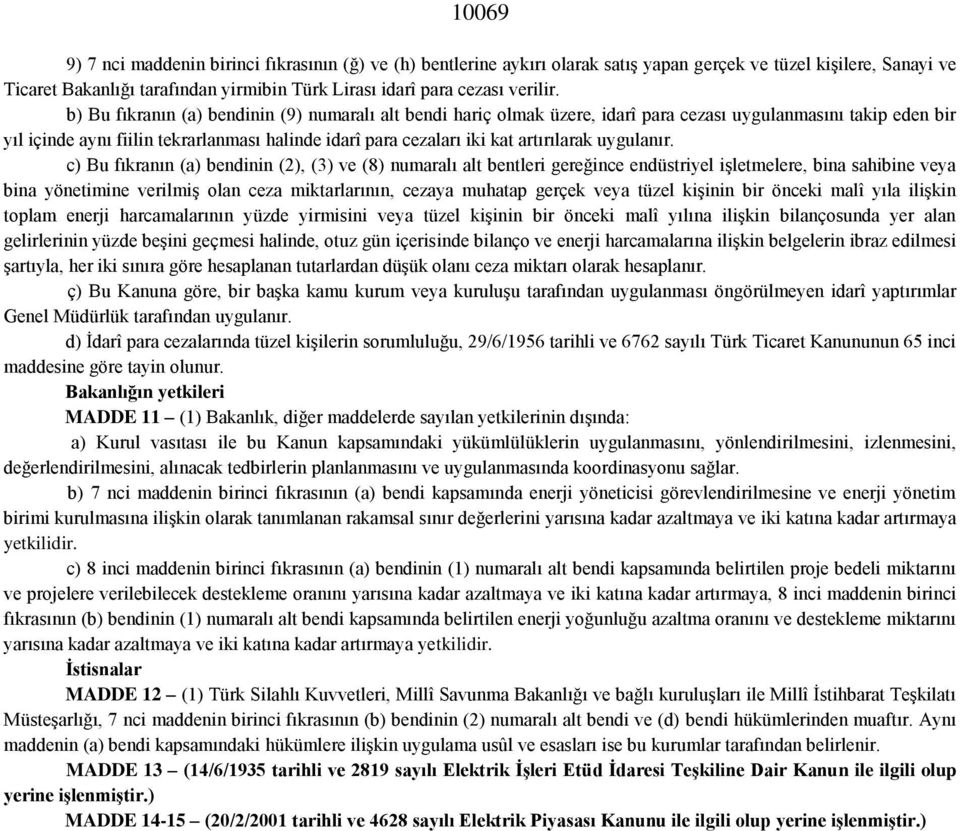 10069

9) 7 nci maddenin birinci fıkrasının (ğ) ve (h) bentlerine aykırı olarak satış yapan gerçek ve tüzel kişilere, Sanayi ve Ticaret Bakanlığı tarafından yirmibin Türk Lirası idarî para cezası verilir.

b) Bu fıkranın (a) bendinin (9) numaralı alt bendi hariç olmak üzere, idarî para cezası uygulanmasını takip eden bir yıl içinde aynı fiilin tekrarlanması halinde idarî para cezaları iki kat artırılarak uygulanır.

c) Bu fıkranın (a) bendinin (2), (3) ve (8) numaralı alt bentleri gereğince endüstriyel işletmelere, bina sahibine veya bina yönetimine verilmiş olan ceza miktarlarının, cezaya muhatap gerçek veya tüzel kişinin bir önceki malî yıla ilişkin toplam enerji harcamalarının yüzde yirmisini veya tüzel kişinin bir önceki malî yılına ilişkin bilançosunda yer alan gelirlerinin yüzde beşini geçmesi halinde, otuz gün içerisinde bilanço ve enerji harcamalarına ilişkin belgelerin ibraz edilmesi şartıyla, her iki sınıra göre hesaplanan tutarlardan düşük olanı ceza miktarı olarak hesaplanır.

ç) Bu Kanuna göre, bir başka kamu kurum veya kuruluşu tarafından uygulanması öngörülmeyen idarî yaptırımlar Genel Müdürlük tarafından uygulanır.

d) İdarî para cezalarında tüzel kişilerin sorumluluğu, 29/6/1956 tarihli ve 6762 sayılı Türk Ticaret Kanununun 65 inci maddesine göre tayin olunur.

Bakanlığın yetkileri

MADDE 11 – (1) Bakanlık, diğer maddelerde sayılan yetkilerinin dışında:

a) Kurul vasıtası ile bu Kanun kapsamındaki yükümlülüklerin uygulanmasını, yönlendirilmesini, izlenmesini, değerlendirilmesini, alınacak tedbirlerin planlanmasını ve uygulanmasında koordinasyonu sağlar.

b) 7 nci maddenin birinci fıkrasının (a) bendi kapsamında enerji yöneticisi görevlendirilmesine ve enerji yönetim birimi kurulmasına ilişkin olarak tanımlanan rakamsal sınır değerlerini yarısına kadar azaltmaya ve iki katına kadar artırmaya yetkilidir.

c) 8 inci maddenin birinci fıkrasının (a) bendinin (1) numaralı alt bendi kapsamında belirtilen proje bedeli miktarını ve projelere verilebilecek destekleme oranını yarısına kadar azaltmaya ve iki katına kadar artırmaya, 8 inci maddenin birinci fıkrasının (b) bendinin (1) numaralı alt bendi kapsamında belirtilen enerji yoğunluğu azaltma oranını ve destekleme miktarını yarısına kadar azaltmaya ve iki katına kadar artırmaya yetkilidir.

İstisnalar

MADDE 12 – (1) Türk Silahlı Kuvvetleri, Millî Savunma Bakanlığı ve bağlı kuruluşları ile Millî İstihbarat Teşkilatı Müsteşarlığı, 7 nci maddenin birinci fıkrasının (b) bendinin (2) numaralı alt bendi ve (d) bendi hükümlerinden muaftır. Aynı maddenin (a) bendi kapsamındaki hükümlere ilişkin uygulama usûl ve esasları ise bu kurumlar tarafından belirlenir.

MADDE 13 – (14/6/1935 tarihli ve 2819 sayılı Elektrik İşleri Etüd İdaresi Teşkiline Dair Kanun ile ilgili olup yerine işlenmiştir.)

MADDE 14-15 – (20/2/2001 tarihli ve 4628 sayılı Elektrik Piyasası Kanunu ile ilgili olup yerine işlenmiştir.)